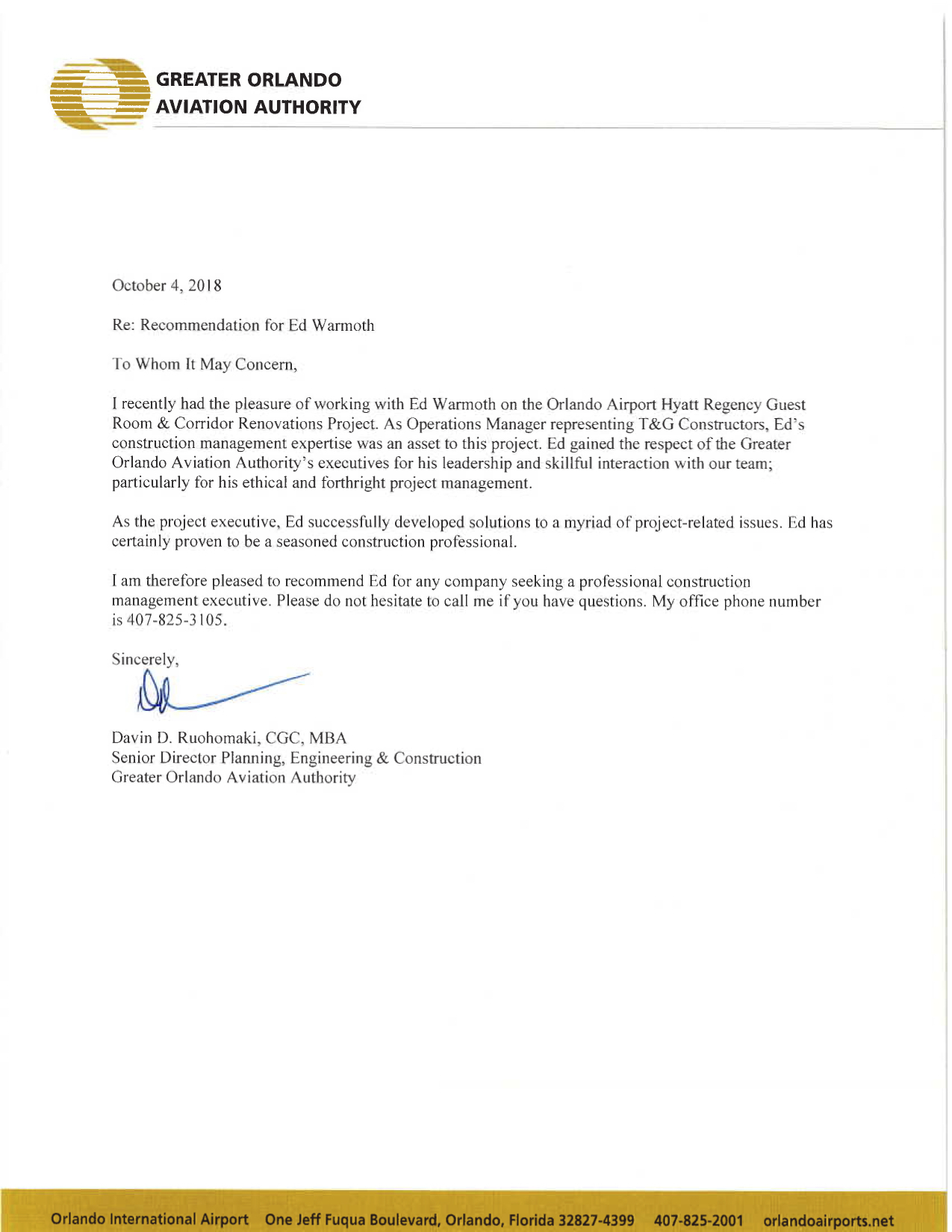 GREATER ORLANDO
AVIATION AUTHORITY

October 4, 2018

Re: Recommendation for Ed Warmoth

To Whom It May Concern,

I recently had the pleasure of working with Ed Warmoth on the Orlando Airport Hyatt Regency Guest Room & Corridor Renovations Project. As Operations Manager representing T&G Constructors, Ed's construction management expertise was an asset to this project. Ed gained the respect of the Greater Orlando Aviation Authority's executives for his leadership and skillful interaction with our team; particularly for his ethical and forthright project management.

As the project executive, Ed successfully developed solutions to a myriad of project-related issues. Ed has certainly proven to be a seasoned construction professional.

I am therefore pleased to recommend Ed for any company seeking a professional construction management executive. Please do not hesitate to call me if you have questions. My office phone number is 407-825-3105.

Sincerely,

Davin D. Ruohomaki, CGC, MBA
Senior Director Planning, Engineering & Construction
Greater Orlando Aviation Authority

Orlando International Airport One Jeff Fuqua Boulevard, Orlando, Florida 32827-4399 407-825-2001 orlandoairports.net